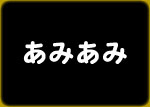 あみあみ